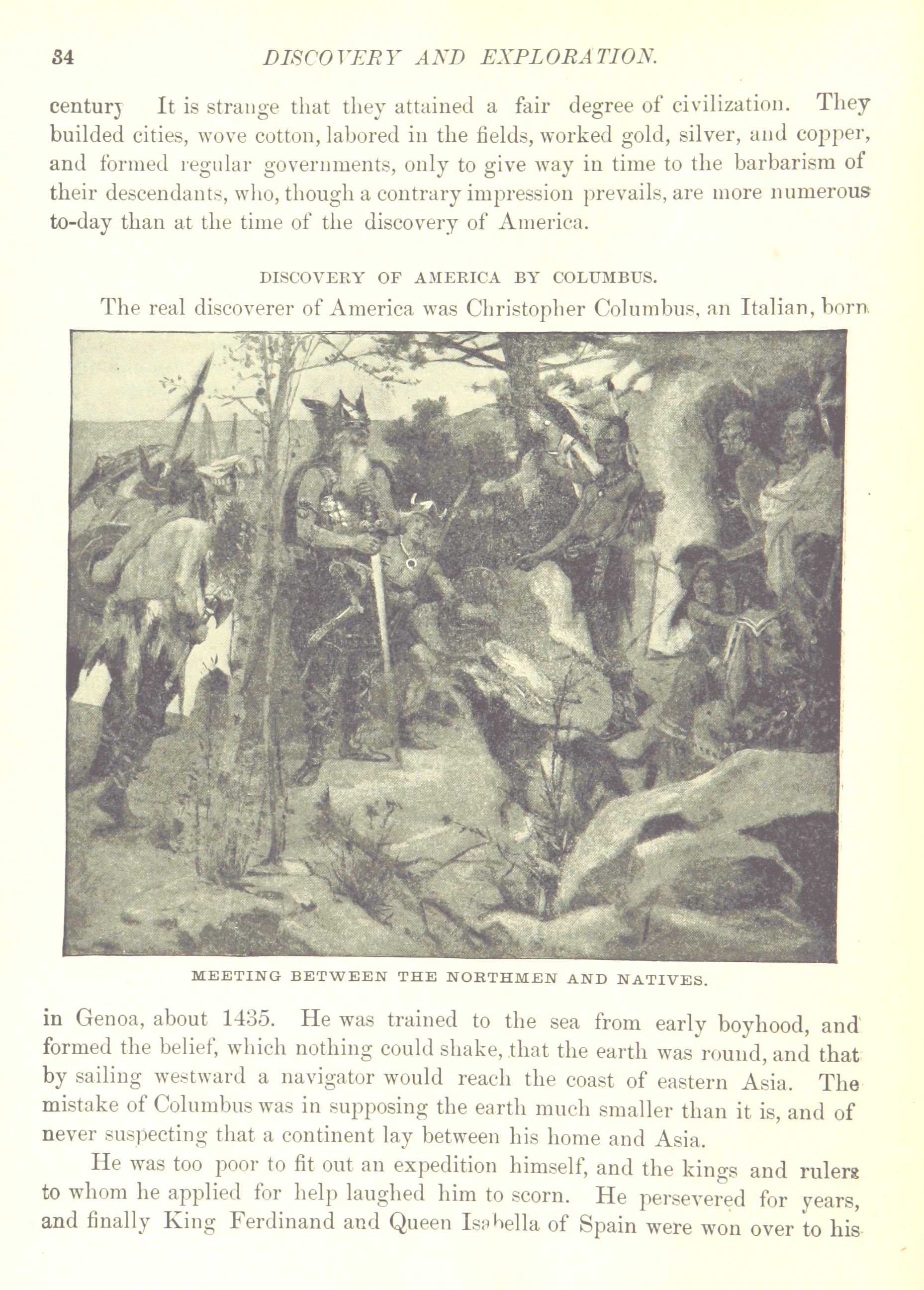 34 DISCOVERY AND EXPLORATION.

century It is strange that they attained a fair degree of civilization. They builded cities, wove cotton, labored in the fields, worked gold, silver, and copper, and formed regular governments, only to give way in time to the barbarism of their descendants, who, though a contrary impression prevails, are more numerous to-day than at the time of the discovery of America.

DISCOVERY OF AMERICA BY COLUMBUS.

The real discoverer of America was Christopher Columbus, an Italian, born

MEETING BETWEEN THE NORTHMEN AND NATIVES.

in Genoa, about 1435. He was trained to the sea from early boyhood, and formed the belief, which nothing could shake, that the earth was round, and that by sailing westward a navigator would reach the coast of eastern Asia. The mistake of Columbus was in supposing the earth much smaller than it is, and of never suspecting that a continent lay between his home and Asia.

He was too poor to fit out an expedition himself, and the kings and rulers to whom he applied for help laughed him to scorn. He persevered for years, and finally King Ferdinand and Queen Isabella of Spain were won over to his